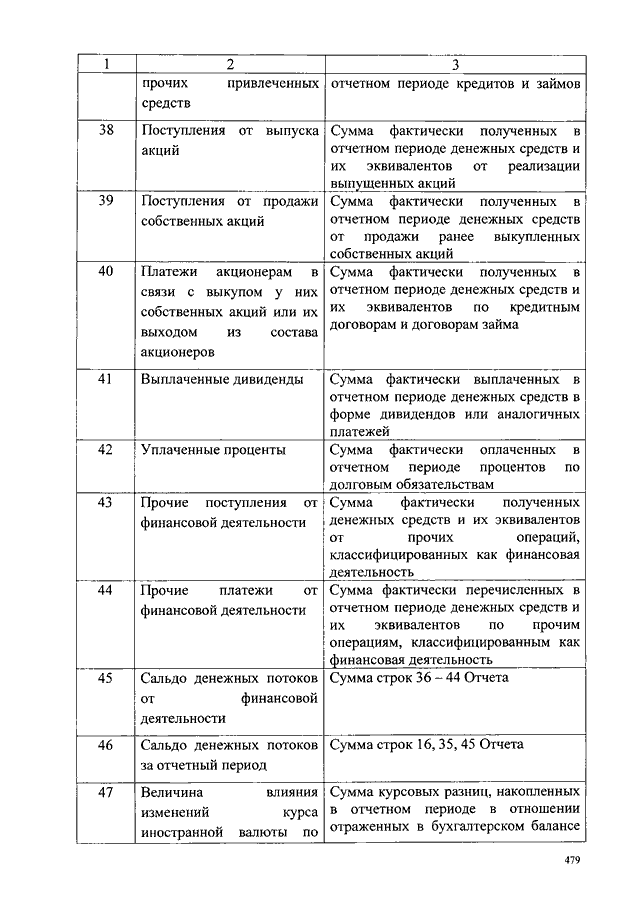 | 1 | 2 | 3 |
|---|---|---|
| | прочих привлеченных средств | отчетном периоде кредитов и займов |
| 38 | Поступления от выпуска акций | Сумма фактически полученных в отчетном периоде денежных средств и их эквивалентов от реализации выпущенных акций |
| 39 | Поступления от продажи собственных акций | Сумма фактически полученных в отчетном периоде денежных средств от продажи ранее выкупленных собственных акций |
| 40 | Платежи акционерам в связи с выкупом у них собственных акций или их выходом из состава акционеров | Сумма фактически полученных в отчетном периоде денежных средств и их эквивалентов по кредитным договорам и договорам займа |
| 41 | Выплаченные дивиденды | Сумма фактически выплаченных в отчетном периоде денежных средств в форме дивидендов или аналогичных платежей |
| 42 | Уплаченные проценты | Сумма фактически оплаченных в отчетном периоде процентов по долговым обязательствам |
| 43 | Прочие поступления от финансовой деятельности | Сумма фактически полученных денежных средств и их эквивалентов от прочих операций, классифицированных как финансовая деятельность |
| 44 | Прочие платежи от финансовой деятельности | Сумма фактически перечисленных в отчетном периоде денежных средств и их эквивалентов по прочим операциям, классифицированным как финансовая деятельность |
| 45 | Сальдо денежных потоков от финансовой деятельности | Сумма строк 36 – 44 Отчета |
| 46 | Сальдо денежных потоков за отчетный период | Сумма строк 16, 35, 45 Отчета |
| 47 | Величина влияния изменений курса иностранной валюты по | Сумма курсовых разниц, накопленных в отчетном периоде в отношении отраженных в бухгалтерском балансе |

479